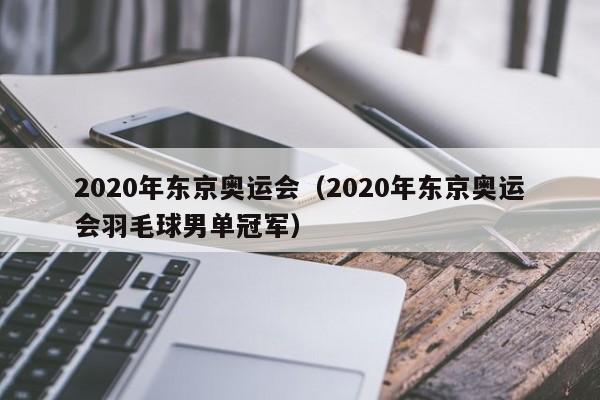 2020年东京奥运会（2020年东京奥运会羽毛球男单冠军）